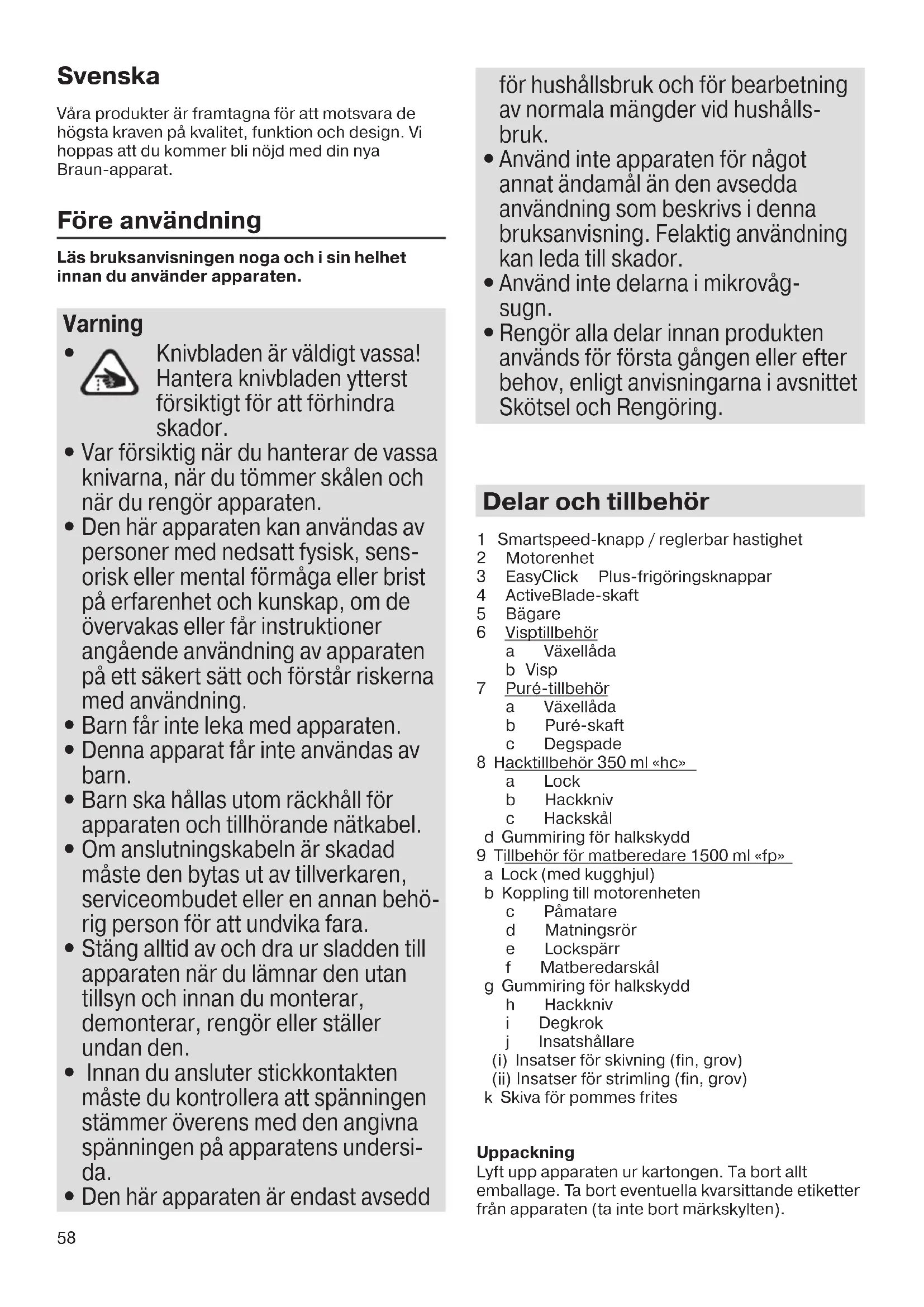 Svenska

Våra produkter är framtagna för att motsvara de högsta kraven på kvalitet, funktion och design. Vi hoppas att du kommer bli nöjd med din nya Braun-apparat.

Före användning

Läs bruksanvisningen noga och i sin helhet innan du använder apparaten.

Varning

• Knivbladen är väldigt vassa! Hantera knivbladen ytterst försiktigt för att förhindra skador.
• Var försiktig när du hanterar de vassa knivarna, när du tömmer skålen och när du rengör apparaten.
• Den här apparaten kan användas av personer med nedsatt fysisk, sensorisk eller mental förmåga eller brist på erfarenhet och kunskap, om de övervakas eller får instruktioner angående användning av apparaten på ett säkert sätt och förstår riskerna med användning.
• Barn får inte leka med apparaten.
• Denna apparat får inte användas av barn.
• Barn ska hållas utom räckhåll för apparaten och tillhörande nätkabel.
• Om anslutningskabeln är skadad måste den bytas ut av tillverkaren, serviceombudet eller en annan behörig person för att undvika fara.
• Stäng alltid av och dra ur sladden till apparaten när du lämnar den utan tillsyn och innan du monterar, demonterar, rengör eller ställer undan den.
• Innan du ansluter stickkontakten måste du kontrollera att spänningen stämmer överens med den angivna spänningen på apparatens undersida.
• Den här apparaten är endast avsedd för hushållsbruk och för bearbetning av normala mängder vid hushållsbruk.
• Använd inte apparaten för något annat ändamål än den avsedda användning som beskrivs i denna bruksanvisning. Felaktig användning kan leda till skador.
• Använd inte delarna i mikrovågsugn.
• Rengör alla delar innan produkten används för första gången eller efter behov, enligt anvisningarna i avsnittet Skötsel och Rengöring.

Delar och tillbehör

1 Smartspeed-knapp / reglerbar hastighet
2 Motorenhet
3 EasyClick Plus-frigöringsknappar
4 ActiveBlade-skaft
5 Bägare
6 Visptillbehör
a Växellåda
b Visp
7 Puré-tillbehör
a Växellåda
b Puré-skaft
c Degspade
8 Hacktillbehör 350 ml «hc»
a Lock
b Hackkniv
c Hackskål
d Gummiring för halkskydd
9 Tillbehör för matberedare 1500 ml «fp»
a Lock (med kugghjul)
b Koppling till motorenheten
c Påmatare
d Matningsrör
e Lockspärr
f Matberedarskål
g Gummiring för halkskydd
h Hackkniv
i Degkrok
j Insatshållare
(i) Insatser för skivning (fin, grov)
(ii) Insatser för strimling (fin, grov)
k Skiva för pommes frites

Uppackning
Lyft upp apparaten ur kartongen. Ta bort allt emballage. Ta bort eventuella kvarsittande etiketter från apparaten (ta inte bort märkskylten).

58